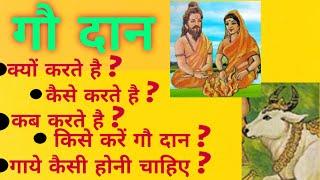 गौ दान

• क्यों करते है ?

• कैसे करते है ?

• कब करते है ?

• किसे करें गौ दान ?

• गाये कैसी होनी चाहिए ?